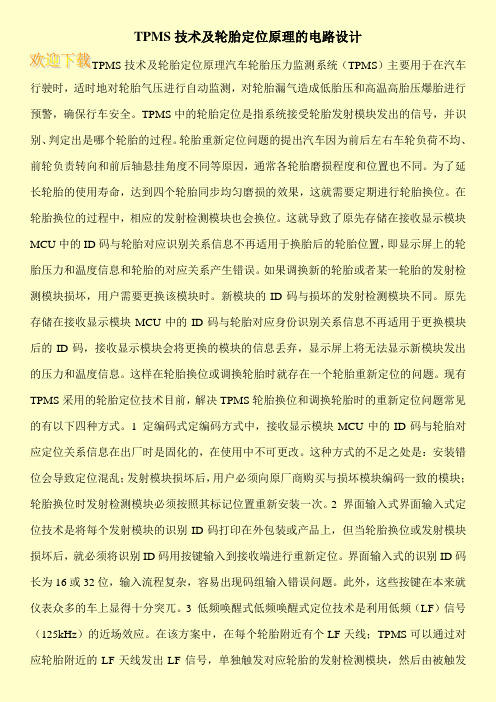 TPMS 技术及轮胎定位原理的电路设计

欢迎下载

TPMS 技术及轮胎定位原理汽车轮胎压力监测系统（TPMS）主要用于在汽车行驶时，适时地对轮胎气压进行自动监测，对轮胎漏气造成低胎压和高温高胎压爆胎进行预警，确保行车安全。TPMS 中的轮胎定位是指系统接受轮胎发射模块发出的信号，并识别、判定出是哪个轮胎的过程。轮胎重新定位问题的提出汽车因为前后左右车轮负荷不均、前轮负责转向和前后轴悬挂角度不同等原因，通常各轮胎磨损程度和位置也不同。为了延长轮胎的使用寿命，达到四个轮胎同步均匀磨损的效果，这就需要定期进行轮胎换位。在轮胎换位的过程中，相应的发射检测模块也会换位。这就导致了原先存储在接收显示模块 MCU 中的 ID 码与轮胎对应识别关系信息不再适用于换胎后的轮胎位置，即显示屏上的轮胎压力和温度信息和轮胎的对应关系产生错误。如果调换新的轮胎或者某一轮胎的发射检测模块损坏，用户需要更换该模块时。新模块的 ID 码与损坏的发射检测模块不同。原先存储在接收显示模块 MCU 中的 ID 码与轮胎对应身份识别关系信息不再适用于更换模块后的 ID 码，接收显示模块会将更换的模块的信息丢弃，显示屏上将无法显示新模块发出的压力和温度信息。这样在轮胎换位或调换轮胎时就存在一个轮胎重新定位的问题。现有 TPMS 采用的轮胎定位技术目前，解决 TPMS 轮胎换位和调换轮胎时的重新定位问题常见的有以下四种方式。1 定编码式定编码方式中，接收显示模块 MCU 中的 ID 码与轮胎对应定位关系信息在出厂时是固化的，在使用中不可更改。这种方式的不足之处是：安装错位会导致定位混乱；发射模块损坏后，用户必须向原厂商购买与损坏模块编码一致的模块；轮胎换位时发射检测模块必须按照其标记位置重新安装一次。2 界面输入式界面输入式定位技术是将每个发射模块的识别 ID 码打印在外包装或产品上，但当轮胎换位或发射模块损坏后，就必须将识别 ID 码用按键输入到接收端进行重新定位。界面输入式的识别 ID 码长为 16 或 32 位，输入流程复杂，容易出现码组输入错误问题。此外，这些按键在本来就仪表众多的车上显得十分突兀。3 低频唤醒式低频唤醒式定位技术是利用低频（LF）信号（125kHz）的近场效应。在该方案中，在每个轮胎附近有个 LF 天线；TPMS 可以通过对应轮胎附近的 LF 天线发出 LF 信号，单独触发对应轮胎的发射检测模块，然后由被触发